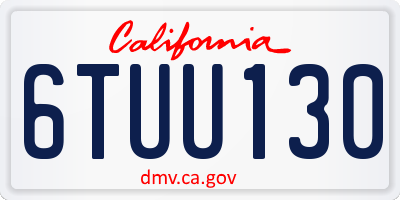 California

6TUU130

dmv.ca.gov